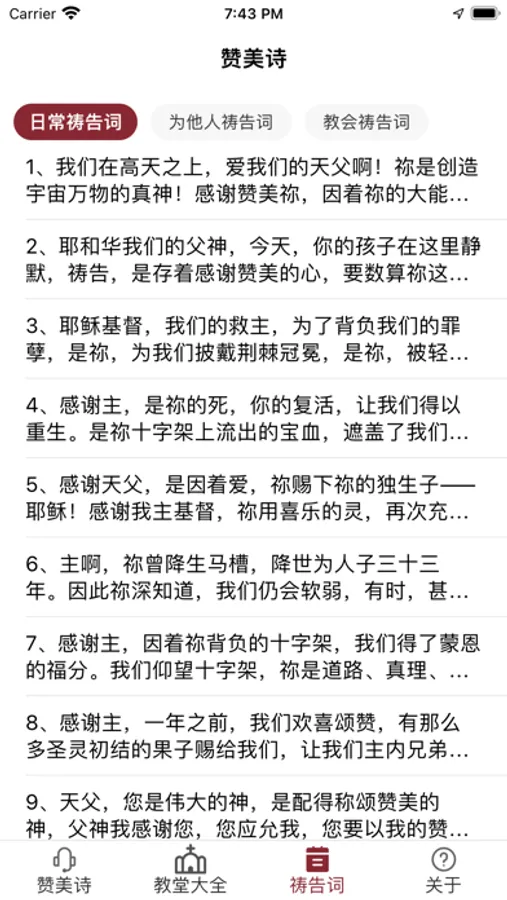 Carrier 7:43 PM

赞美诗

日常祷告词 为他人祷告词 教会祷告词

1、我们在高天之上，爱我们的天父啊！祢是创造宇宙万物的真神！感谢赞美祢，因着祢的大能…

2、耶和华我们的父神，今天，你的孩子在这里静默，祷告，是存着感谢赞美的心，要数算祢这…

3、耶稣基督，我们的救主，为了背负我们的罪孽，是祢，为我们披戴荆棘冠冕，是祢，被轻…

4、感谢主，是祢的死，你的复活，让我们得以重生。是祢十字架上流出的宝血，遮盖了我们…

5、感谢天父，是因着爱，祢赐下祢的独生子——耶稣！感谢我主基督，祢用喜乐的灵，再次充…

6、主啊，祢曾降生马槽，降世为人子三十三年。因此祢深知道，我们仍会软弱，有时，甚…

7、感谢主，因着祢背负的十字架，我们得了蒙恩的福分。我们仰望十字架，祢是道路、真理、…

8、感谢主，一年之前，我们欢喜颂赞，有那么多圣灵初结的果子赐给我们，让我们主内兄弟…

9、天父，您是伟大的神，是配得称颂赞美的神，父神我感谢您，您应允我，您要以我的赞…

赞美诗 教堂大全 祷告词 关于